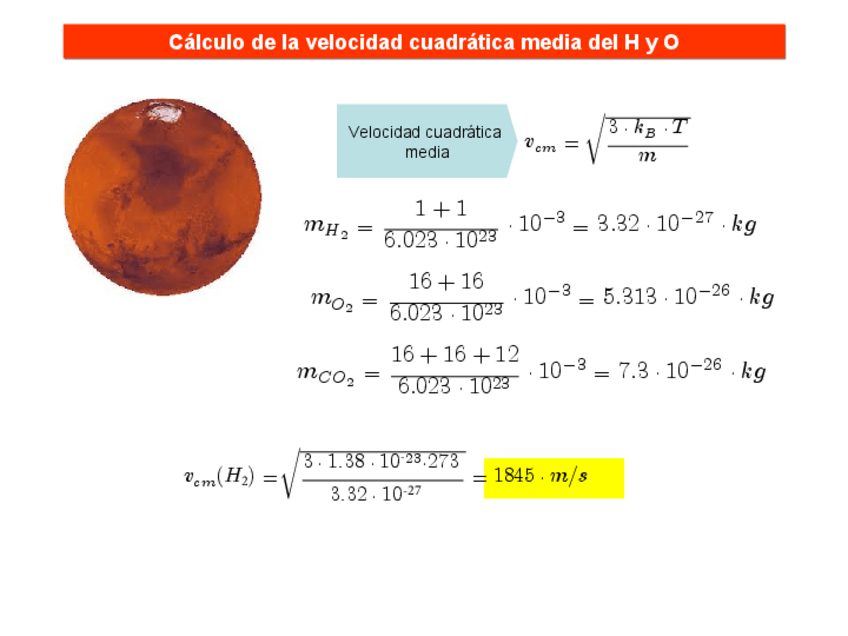 Cálculo de la velocidad cuadrática media del H y O

Velocidad cuadrática media

$v_{cm} = \sqrt{\frac{3 \cdot k_B \cdot T}{m}}$

$m_{H_2} = \frac{1+1}{6.023 \cdot 10^{23}} \cdot 10^{-3} = 3.32 \cdot 10^{-27} \cdot kg$

$m_{O_2} = \frac{16+16}{6.023 \cdot 10^{23}} \cdot 10^{-3} = 5.313 \cdot 10^{-26} \cdot kg$

$m_{CO_2} = \frac{16+16+12}{6.023 \cdot 10^{23}} \cdot 10^{-3} = 7.3 \cdot 10^{-26} \cdot kg$

$v_{cm}(H_2) = \sqrt{\frac{3 \cdot 1.38 \cdot 10^{-23} \cdot 273}{3.32 \cdot 10^{-27}}} = 1845 \cdot m/s$